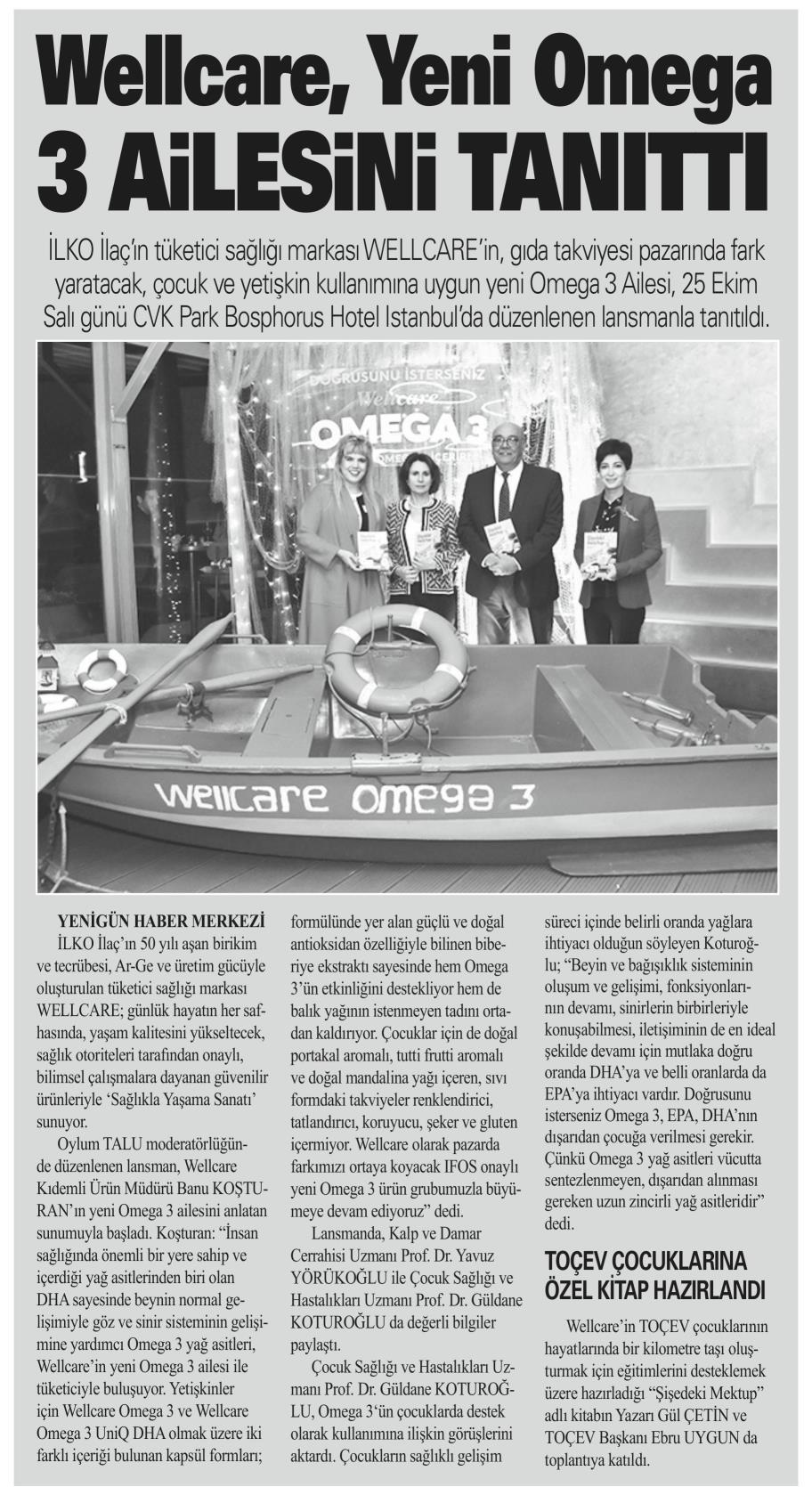 Wellcare, Yeni Omega 3 AiLESiNi TANITTI

İLKO İlaç'ın tüketici sağlığı markası WELLCARE'in, gıda takviyesi pazarında fark yaratacak, çocuk ve yetişkin kullanımına uygun yeni Omega 3 Ailesi, 25 Ekim Salı günü CVK Park Bosphorus Hotel Istanbul'da düzenlenen lansmanla tanıtıldı.

DOĞRUSUNU İSTERSENİZ
Wellcare
OMEGA 3

Wellcare Omega 3

YENİGÜN HABER MERKEZİ
İLKO İlaç'ın 50 yılı aşan birikim ve tecrübesi, Ar-Ge ve üretim gücüyle oluşturulan tüketici sağlığı markası WELLCARE; günlük hayatın her safhasında, yaşam kalitesini yükseltecek, sağlık otoriteleri tarafından onaylı, bilimsel çalışmalara dayanan güvenilir ürünleriyle 'Sağlıkla Yaşama Sanatı' sunuyor.

Oylum TALU moderatörlüğünde düzenlenen lansman, Wellcare Kıdemli Ürün Müdürü Banu KOŞTURAN'ın yeni Omega 3 ailesini anlatan sunumuyla başladı. Koşturan: "İnsan sağlığında önemli bir yere sahip ve içerdiği yağ asitlerinden biri olan DHA sayesinde beynin normal gelişimiyle göz ve sinir sisteminin gelişimine yardımcı Omega 3 yağ asitleri, Wellcare'in yeni Omega 3 ailesi ile tüketiciyle buluşuyor. Yetişkinler için Wellcare Omega 3 ve Wellcare Omega 3 UniQ DHA olmak üzere iki farklı içeriği bulunan kapsül formları; formülünde yer alan güçlü ve doğal antioksidan özelliğiyle bilinen biberiye ekstraktı sayesinde hem Omega 3'ün etkinliğini destekliyor hem de balık yağının istenmeyen tadını ortadan kaldırıyor. Çocuklar için de doğal portakal aromalı, tutti frutti aromalı ve doğal mandalina yağı içeren, sıvı formdaki takviyeler renklendirici, tatlandırıcı, koruyucu, şeker ve gluten içermiyor. Wellcare olarak pazarda farkımızı ortaya koyacak IFOS onaylı yeni Omega 3 ürün grubumuzla büyümeye devam ediyoruz" dedi.

Lansmanda, Kalp ve Damar Cerrahisi Uzmanı Prof. Dr. Yavuz YÖRÜKOĞLU ile Çocuk Sağlığı ve Hastalıkları Uzmanı Prof. Dr. Güldane KOTUROĞLU da değerli bilgiler paylaştı.

Çocuk Sağlığı ve Hastalıkları Uzmanı Prof. Dr. Güldane KOTUROĞLU, Omega 3'ün çocuklarda destek olarak kullanımına ilişkin görüşlerini aktardı. Çocukların sağlıklı gelişim süreci içinde belirli oranda yağlara ihtiyacı olduğun söyleyen Koturoğlu; "Beyin ve bağışıklık sisteminin oluşum ve gelişimi, fonksiyonlarının devamı, sinirlerin birbirleriyle konuşabilmesi, iletişiminin de en ideal şekilde devamı için mutlaka doğru oranda DHA'ya ve belli oranlarda da EPA'ya ihtiyacı vardır. Doğrusunu isterseniz Omega 3, EPA, DHA'nın dışarıdan çocuğa verilmesi gerekir. Çünkü Omega 3 yağ asitleri vücutta sentezlenmeyen, dışarıdan alınması gereken uzun zincirli yağ asitleridir" dedi.

TOÇEV ÇOCUKLARINA ÖZEL KİTAP HAZIRLANDI

Wellcare'in TOÇEV çocuklarının hayatlarında bir kilometre taşı oluşturmak için eğitimlerini desteklemek üzere hazırladığı "Şişedeki Mektup" adlı kitabın Yazarı Gül ÇETİN ve TOÇEV Başkanı Ebru UYGUN da toplantıya katıldı.